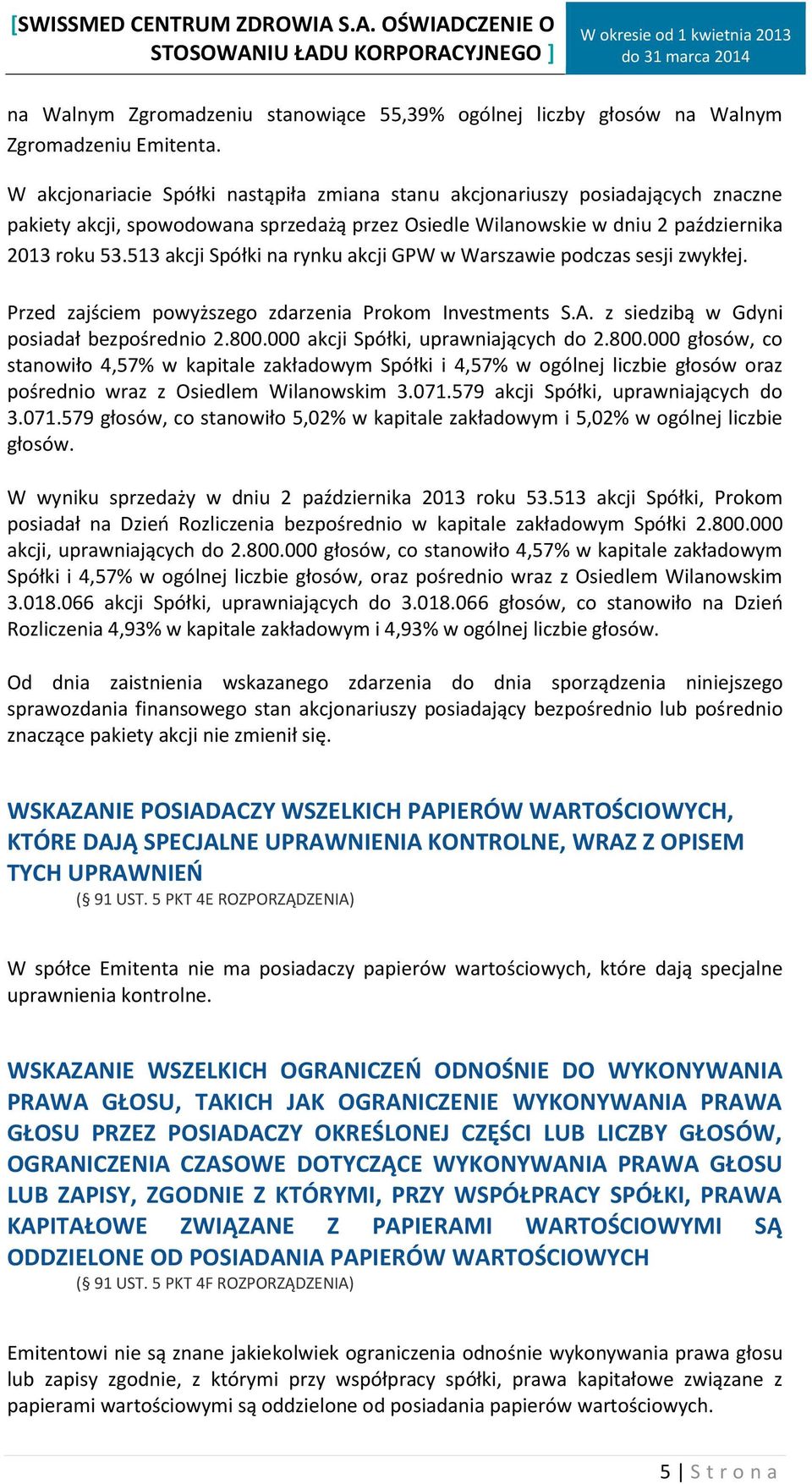 [SWISSMED CENTRUM ZDROWIA S.A. OŚWIADCZENIE O STOSOWANIU ŁADU KORPORACYJNEGO ]

W okresie od 1 kwietnia 2013 do 31 marca 2014

na Walnym Zgromadzeniu stanowiące 55,39% ogólnej liczby głosów na Walnym Zgromadzeniu Emitenta.

W akcjonariacie Spółki nastąpiła zmiana stanu akcjonariuszy posiadających znaczne pakiety akcji, spowodowana sprzedażą przez Osiedle Wilanowskie w dniu 2 października 2013 roku 53.513 akcji Spółki na rynku akcji GPW w Warszawie podczas sesji zwykłej.

Przed zajściem powyższego zdarzenia Prokom Investments S.A. z siedzibą w Gdyni posiadał bezpośrednio 2.800.000 akcji Spółki, uprawniających do 2.800.000 głosów, co stanowiło 4,57% w kapitale zakładowym Spółki i 4,57% w ogólnej liczbie głosów oraz pośrednio wraz z Osiedlem Wilanowskim 3.071.579 akcji Spółki, uprawniających do 3.071.579 głosów, co stanowiło 5,02% w kapitale zakładowym i 5,02% w ogólnej liczbie głosów.

W wyniku sprzedaży w dniu 2 października 2013 roku 53.513 akcji Spółki, Prokom posiadał na Dzień Rozliczenia bezpośrednio w kapitale zakładowym Spółki 2.800.000 akcji, uprawniających do 2.800.000 głosów, co stanowiło 4,57% w kapitale zakładowym Spółki i 4,57% w ogólnej liczbie głosów, oraz pośrednio wraz z Osiedlem Wilanowskim 3.018.066 akcji Spółki, uprawniających do 3.018.066 głosów, co stanowiło na Dzień Rozliczenia 4,93% w kapitale zakładowym i 4,93% w ogólnej liczbie głosów.

Od dnia zaistnienia wskazanego zdarzenia do dnia sporządzenia niniejszego sprawozdania finansowego stan akcjonariuszy posiadający bezpośrednio lub pośrednio znaczące pakiety akcji nie zmienił się.

WSKAZANIE POSIADACZY WSZELKICH PAPIERÓW WARTOŚCIOWYCH, KTÓRE DAJĄ SPECJALNE UPRAWNIENIA KONTROLNE, WRAZ Z OPISEM TYCH UPRAWNIEŃ
(§ 91 UST. 5 PKT 4E ROZPORZĄDZENIA)

W spółce Emitenta nie ma posiadaczy papierów wartościowych, które dają specjalne uprawnienia kontrolne.

WSKAZANIE WSZELKICH OGRANICZEŃ ODNOŚNIE DO WYKONYWANIA PRAWA GŁOSU, TAKICH JAK OGRANICZENIE WYKONYWANIA PRAWA GŁOSU PRZEZ POSIADACZY OKREŚLONEJ CZĘŚCI LUB LICZBY GŁOSÓW, OGRANICZENIA CZASOWE DOTYCZĄCE WYKONYWANIA PRAWA GŁOSU LUB ZAPISY, ZGODNIE Z KTÓRYMI, PRZY WSPÓŁPRACY SPÓŁKI, PRAWA KAPITAŁOWE ZWIĄZANE Z PAPIERAMI WARTOŚCIOWYMI SĄ ODDZIELONE OD POSIADANIA PAPIERÓW WARTOŚCIOWYCH
(§ 91 UST. 5 PKT 4F ROZPORZĄDZENIA)

Emitentowi nie są znane jakiekolwiek ograniczenia odnośnie wykonywania prawa głosu lub zapisy zgodnie, z którymi przy współpracy spółki, prawa kapitałowe związane z papierami wartościowymi są oddzielone od posiadania papierów wartościowych.

5 | Strona